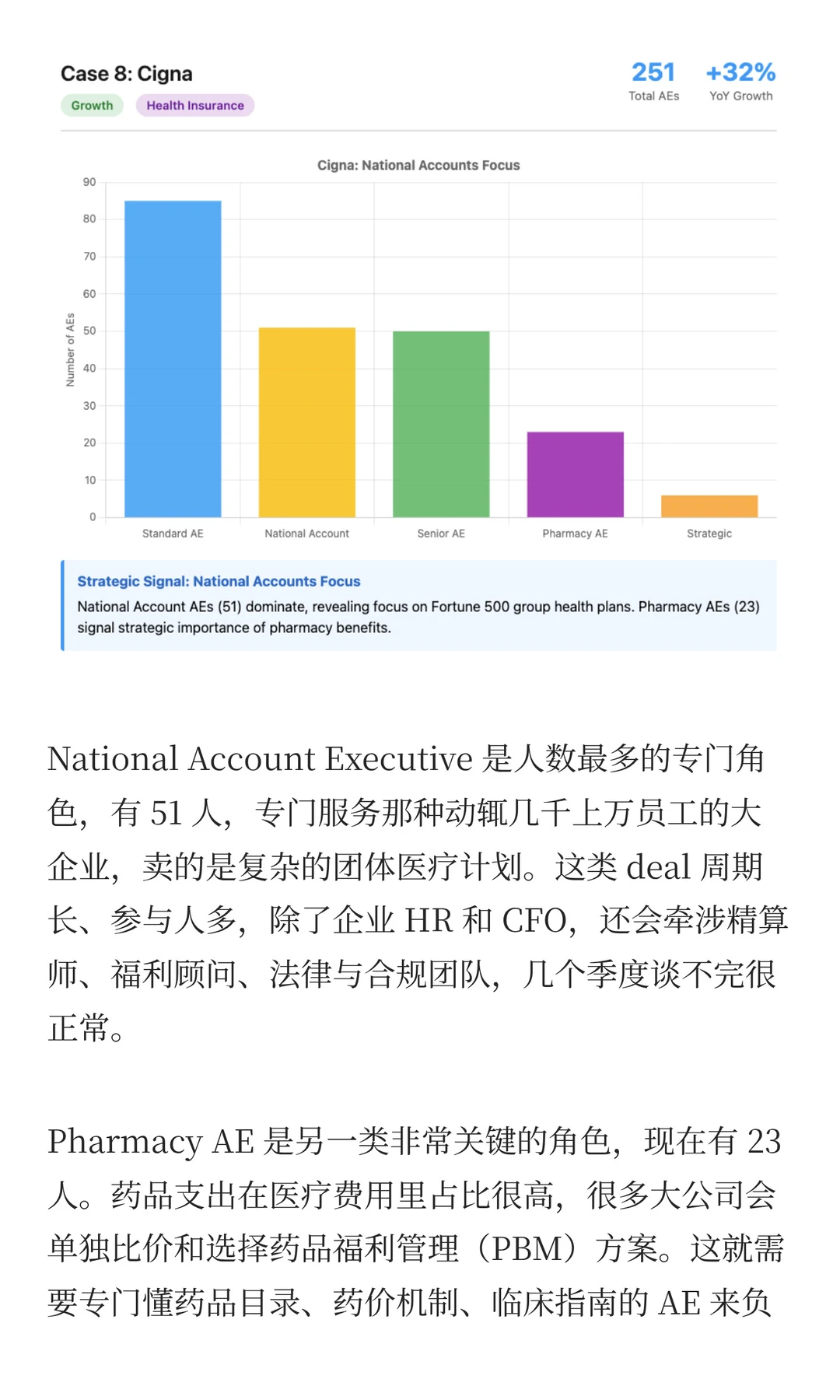 Case 8: Cigna

Growth Health Insurance

251 Total AEs

+32% YoY Growth

Cigna: National Accounts Focus

Number of AEs

90
80
70
60
50
40
30
20
10
0

Standard AE National Account Senior AE Pharmacy AE Strategic

Strategic Signal: National Accounts Focus

National Account AEs (51) dominate, revealing focus on Fortune 500 group health plans. Pharmacy AEs (23) signal strategic importance of pharmacy benefits.

National Account Executive 是人数最多的专门角色，有 51 人，专门服务那种动辄几千上万员工的大企业，卖的是复杂的团体医疗计划。这类 deal 周期长、参与人多，除了企业 HR 和 CFO，还会牵涉精算师、福利顾问、法律与合规团队，几个季度谈不完很正常。

Pharmacy AE 是另一类非常关键的角色，现在有 23 人。药品支出在医疗费用里占比很高，很多大公司会单独比价和选择药品福利管理（PBM）方案。这就需要专门懂药品目录、药价机制、临床指南的 AE 来负